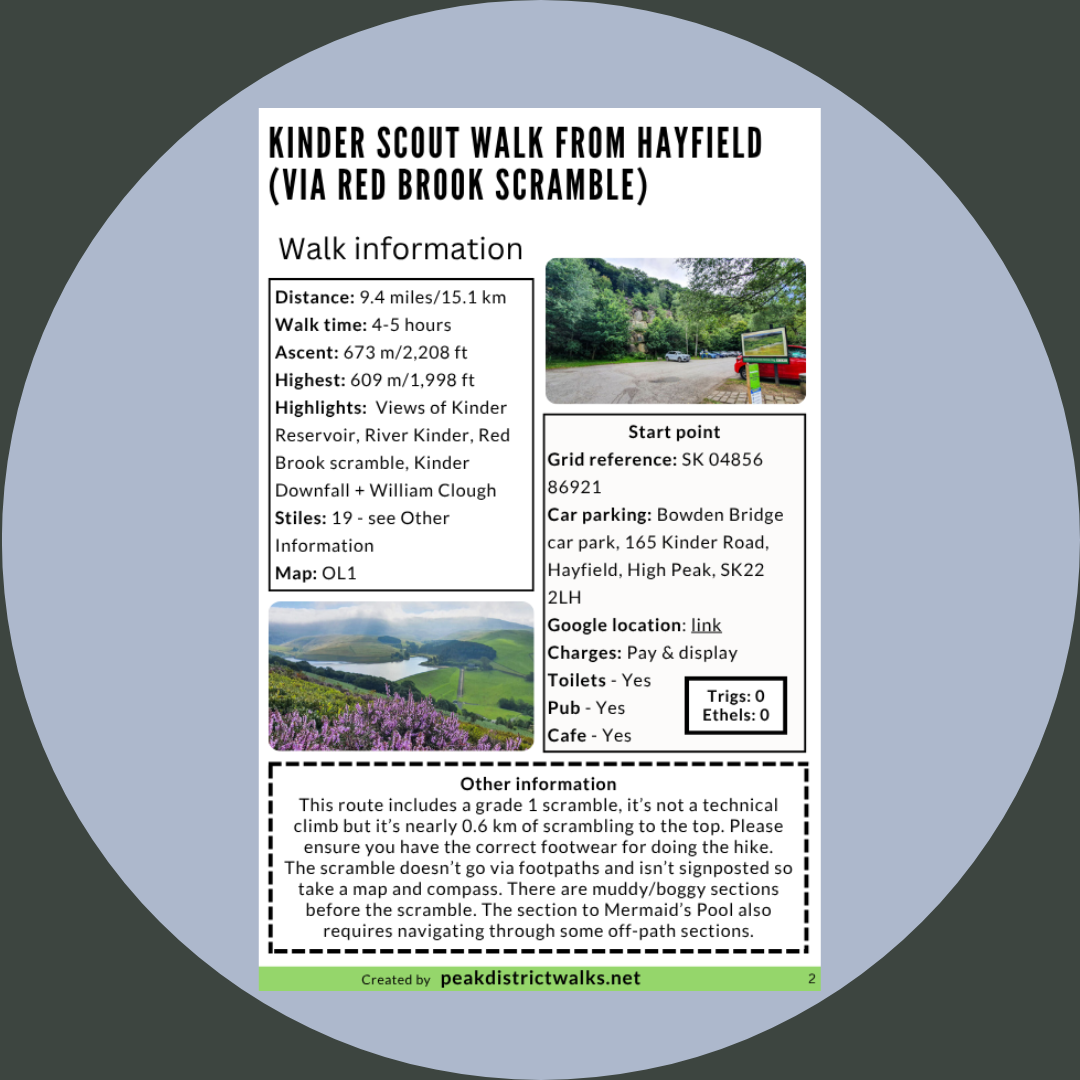 KINDER SCOUT WALK FROM HAYFIELD (VIA RED BROOK SCRAMBLE)

Walk information

Distance: 9.4 miles/15.1 km
Walk time: 4-5 hours
Ascent: 673 m/2,208 ft
Highest: 609 m/1,998 ft
Highlights: Views of Kinder Reservoir, River Kinder, Red Brook scramble, Kinder Downfall + William Clough
Stiles: 19 - see Other Information
Map: OL1

Start point
Grid reference: SK 04856 86921
Car parking: Bowden Bridge car park, 165 Kinder Road, Hayfield, High Peak, SK22 2LH
Google location: link
Charges: Pay & display
Toilets - Yes
Pub - Yes
Cafe - Yes

Trigs: 0
Ethels: 0

Other information
This route includes a grade 1 scramble, it's not a technical climb but it's nearly 0.6 km of scrambling to the top. Please ensure you have the correct footwear for doing the hike. The scramble doesn't go via footpaths and isn't signposted so take a map and compass. There are muddy/boggy sections before the scramble. The section to Mermaid's Pool also requires navigating through some off-path sections.

Created by peakdistrictwalks.net
2